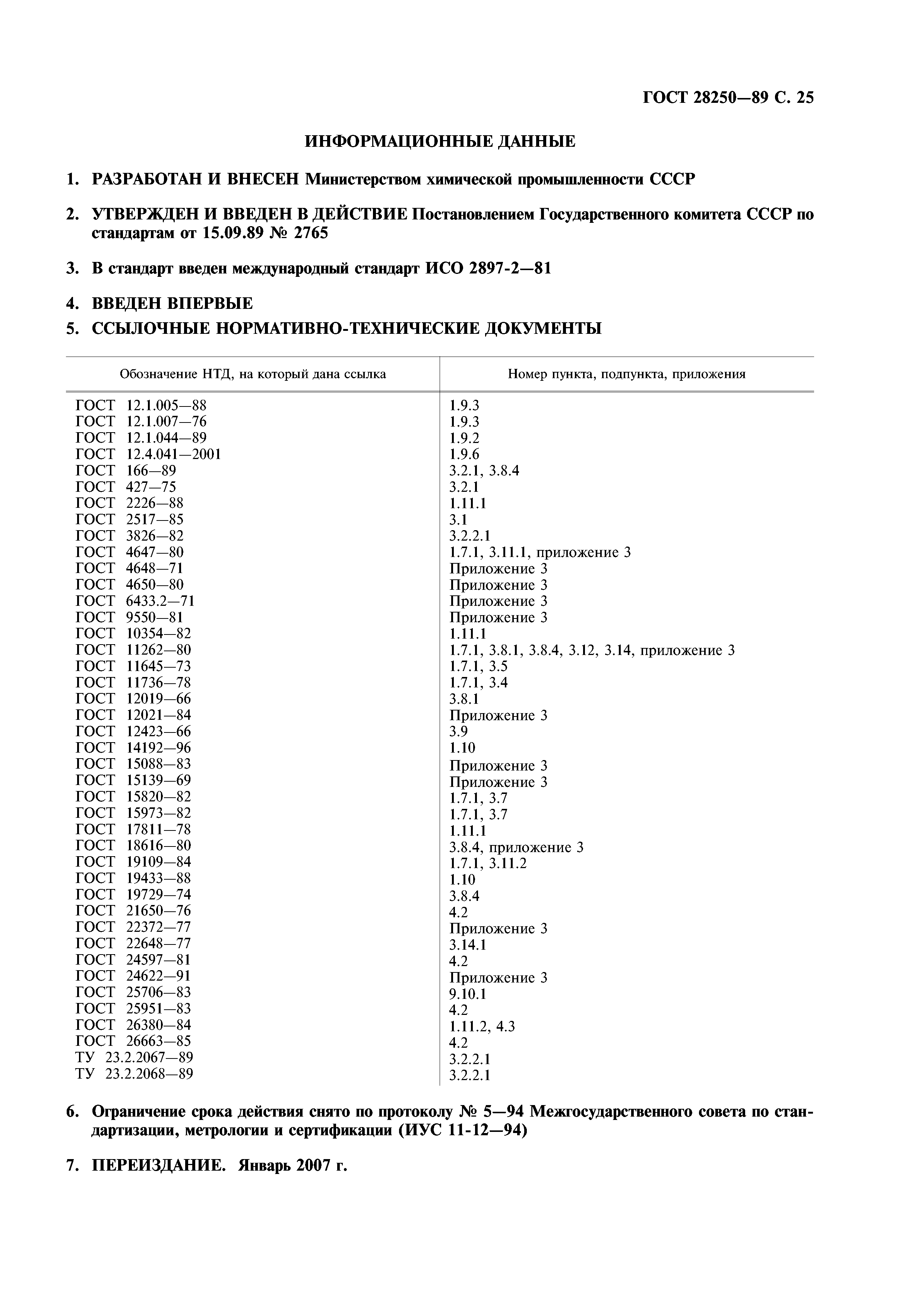 ГОСТ 28250—89 С. 25

ИНФОРМАЦИОННЫЕ ДАННЫЕ

1. РАЗРАБОТАН И ВНЕСЕН Министерством химической промышленности СССР

2. УТВЕРЖДЕН И ВВЕДЕН В ДЕЙСТВИЕ Постановлением Государственного комитета СССР по стандартам от 15.09.89 № 2765

3. В стандарт введен международный стандарт ИСО 2897-2—81

4. ВВЕДЕН ВПЕРВЫЕ

5. ССЫЛОЧНЫЕ НОРМАТИВНО-ТЕХНИЧЕСКИЕ ДОКУМЕНТЫ

| Обозначение НТД, на который дана ссылка | Номер пункта, подпункта, приложения |
|---|---|
| ГОСТ 12.1.005—88 | 1.9.3 |
| ГОСТ 12.1.007—76 | 1.9.3 |
| ГОСТ 12.1.044—89 | 1.9.2 |
| ГОСТ 12.4.041—2001 | 1.9.6 |
| ГОСТ 166—89 | 3.2.1, 3.8.4 |
| ГОСТ 427—75 | 3.2.1 |
| ГОСТ 2226—88 | 1.11.1 |
| ГОСТ 2517—85 | 3.1 |
| ГОСТ 3826—82 | 3.2.2.1 |
| ГОСТ 4647—80 | 1.7.1, 3.11.1, приложение 3 |
| ГОСТ 4648—71 | Приложение 3 |
| ГОСТ 4650—80 | Приложение 3 |
| ГОСТ 6433.2—71 | Приложение 3 |
| ГОСТ 9550—81 | Приложение 3 |
| ГОСТ 10354—82 | 1.11.1 |
| ГОСТ 11262—80 | 1.7.1, 3.8.1, 3.8.4, 3.12, 3.14, приложение 3 |
| ГОСТ 11645—73 | 1.7.1, 3.5 |
| ГОСТ 11736—78 | 1.7.1, 3.4 |
| ГОСТ 12019—66 | 3.8.1 |
| ГОСТ 12021—84 | Приложение 3 |
| ГОСТ 12423—66 | 3.9 |
| ГОСТ 14192—96 | 1.10 |
| ГОСТ 15088—83 | Приложение 3 |
| ГОСТ 15139—69 | Приложение 3 |
| ГОСТ 15820—82 | 1.7.1, 3.7 |
| ГОСТ 15973—82 | 1.7.1, 3.7 |
| ГОСТ 17811—78 | 1.11.1 |
| ГОСТ 18616—80 | 3.8.4, приложение 3 |
| ГОСТ 19109—84 | 1.7.1, 3.11.2 |
| ГОСТ 19433—88 | 1.10 |
| ГОСТ 19729—74 | 3.8.4 |
| ГОСТ 21650—76 | 4.2 |
| ГОСТ 22372—77 | Приложение 3 |
| ГОСТ 22648—77 | 3.14.1 |
| ГОСТ 24597—81 | 4.2 |
| ГОСТ 24622—91 | Приложение 3 |
| ГОСТ 25706—83 | 9.10.1 |
| ГОСТ 25951—83 | 4.2 |
| ГОСТ 26380—84 | 1.11.2, 4.3 |
| ГОСТ 26663—85 | 4.2 |
| ТУ 23.2.2067—89 | 3.2.2.1 |
| ТУ 23.2.2068—89 | 3.2.2.1 |

6. Ограничение срока действия снято по протоколу № 5—94 Межгосударственного совета по стандартизации, метрологии и сертификации (ИУС 11-12—94)

7. ПЕРЕИЗДАНИЕ. Январь 2007 г.